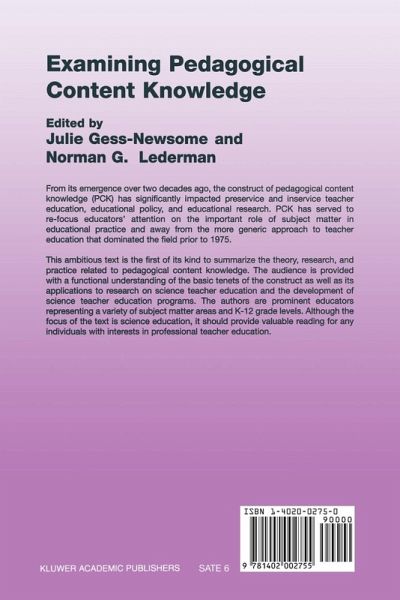 Examining Pedagogical Content Knowledge

Edited by
Julie Gess-Newsome and
Norman G. Lederman

From its emergence over two decades ago, the construct of pedagogical content knowledge (PCK) has significantly impacted preservice and inservice teacher education, educational policy, and educational research. PCK has served to re-focus educators' attention on the important role of subject matter in educational practice and away from the more generic approach to teacher education that dominated the field prior to 1975.

This ambitious text is the first of its kind to summarize the theory, research, and practice related to pedagogical content knowledge. The audience is provided with a functional understanding of the basic tenets of the construct as well as its applications to research on science teacher education and the development of science teacher education programs. The authors are prominent educators representing a variety of subject matter areas and K-12 grade levels. Although the focus of the text is science education, it should provide valuable reading for any individuals with interests in professional teacher education.

ISBN 1-4020-0275-0
90000
9 781402 002755

KLUWER ACADEMIC PUBLISHERS SATE 6